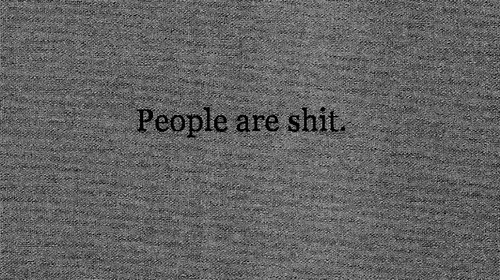 People are shit.